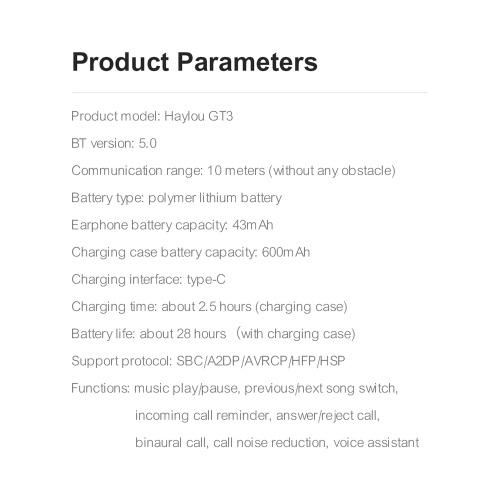 Product Parameters

Product model: Haylou GT3

BT version: 5.0

Communication range: 10 meters (without any obstacle)

Battery type: polymer lithium battery

Earphone battery capacity: 43mAh

Charging case battery capacity: 600mAh

Charging interface: type-C

Charging time: about 2.5 hours (charging case)

Battery life: about 28 hours （with charging case)

Support protocol: SBC/A2DP/AVRCP/HFP/HSP

Functions: music play/pause, previous/next song switch, incoming call reminder, answer/reject call, binaural call, call noise reduction, voice assistant